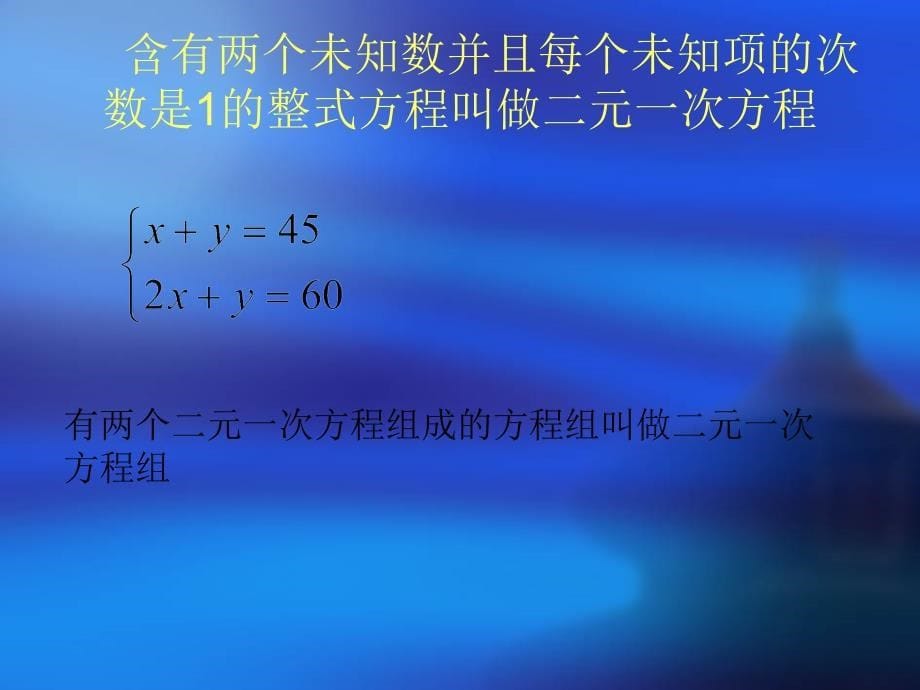 含有两个未知数并且每个未知项的次数是1的整式方程叫做二元一次方程

$\begin{cases} x + y = 45 \\ 2x + y = 60 \end{cases}$

有两个二元一次方程组成的方程组叫做二元一次方程组